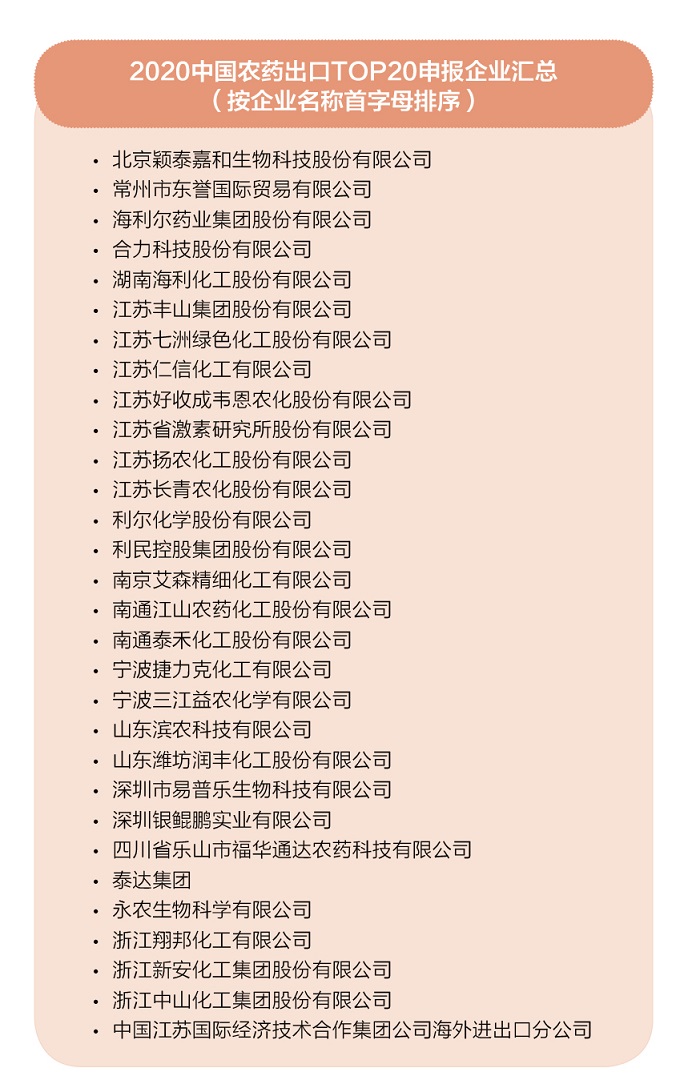 2020中国农药出口TOP20申报企业汇总
（按企业名称首字母排序）

• 北京颖泰嘉和生物科技股份有限公司
• 常州市东誉国际贸易有限公司
• 海利尔药业集团股份有限公司
• 合力科技股份有限公司
• 湖南海利化工股份有限公司
• 江苏丰山集团股份有限公司
• 江苏七洲绿色化工股份有限公司
• 江苏仁信化工有限公司
• 江苏好收成韦恩农化股份有限公司
• 江苏省激素研究所股份有限公司
• 江苏扬农化工股份有限公司
• 江苏长青农化股份有限公司
• 利尔化学股份有限公司
• 利民控股集团股份有限公司
• 南京艾森精细化工有限公司
• 南通江山农药化工股份有限公司
• 南通泰禾化工股份有限公司
• 宁波捷力克化工有限公司
• 宁波三江益农化学有限公司
• 山东滨农科技有限公司
• 山东潍坊润丰化工股份有限公司
• 深圳市易普乐生物科技有限公司
• 深圳银鲲鹏实业有限公司
• 四川省乐山市福华通达农药科技有限公司
• 泰达集团
• 永农生物科学有限公司
• 浙江翔邦化工有限公司
• 浙江新安化工集团股份有限公司
• 浙江中山化工集团股份有限公司
• 中国江苏国际经济技术合作集团公司海外进出口分公司